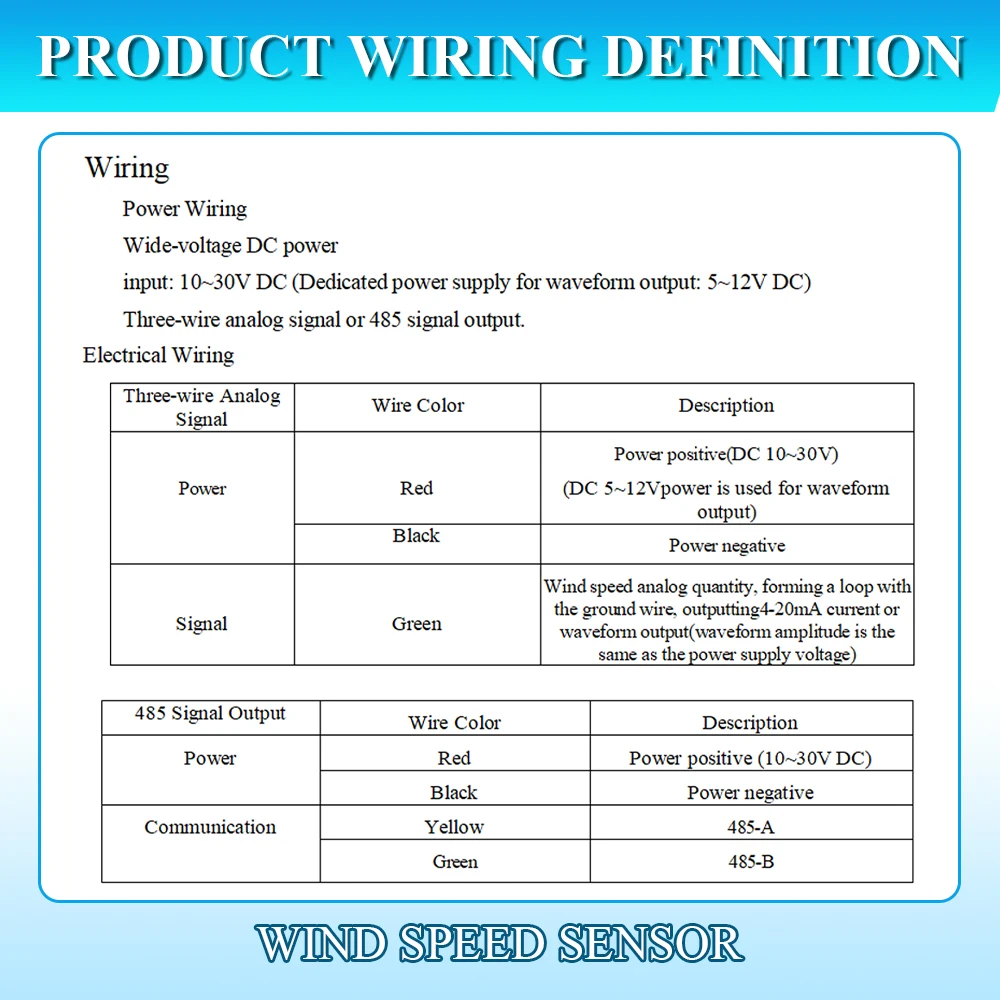 PRODUCT WIRING DEFINITION

Wiring

Power Wiring

Wide-voltage DC power

input: 10~30V DC (Dedicated power supply for waveform output: 5~12V DC)

Three-wire analog signal or 485 signal output.

Electrical Wiring

| Three-wire Analog Signal | Wire Color | Description |
|---|---|---|
| Power | Red | Power positive(DC 10~30V) (DC 5~12Vpower is used for waveform output) |
| | Black | Power negative |
| Signal | Green | Wind speed analog quantity, forming a loop with the ground wire, outputting4-20mA current or waveform output(waveform amplitude is the same as the power supply voltage) |

| 485 Signal Output | Wire Color | Description |
|---|---|---|
| Power | Red | Power positive (10~30V DC) |
| | Black | Power negative |
| Communication | Yellow | 485-A |
| | Green | 485-B |

WIND SPEED SENSOR